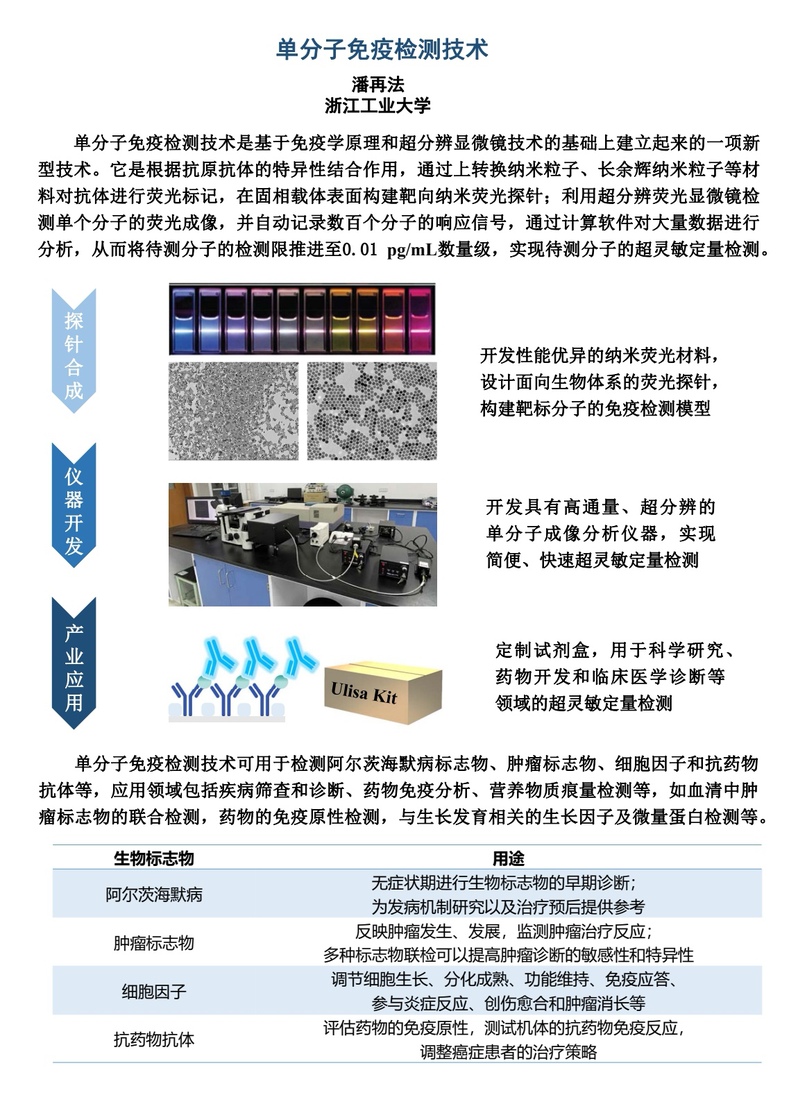 单分子免疫检测技术

潘再法
浙江工业大学

单分子免疫检测技术是基于免疫学原理和超分辨显微镜技术的基础上建立起来的一项新型技术。它是根据抗原抗体的特异性结合作用，通过上转换纳米粒子、长余辉纳米粒子等材料对抗体进行荧光标记，在固相载体表面构建靶向纳米荧光探针；利用超分辨荧光显微镜检测单个分子的荧光成像，并自动记录数百个分子的响应信号，通过计算软件对大量数据进行分析，从而将待测分子的检测限推进至0.01 pg/mL数量级，实现待测分子的超灵敏定量检测。

探针合成

开发性能优异的纳米荧光材料，设计面向生物体系的荧光探针，构建靶标分子的免疫检测模型

仪器开发

开发具有高通量、超分辨的单分子成像分析仪器，实现简便、快速超灵敏定量检测

产业应用

Ulisa Kit

定制试剂盒，用于科学研究、药物开发和临床医学诊断等领域的超灵敏定量检测

单分子免疫检测技术可用于检测阿尔茨海默病标志物、肿瘤标志物、细胞因子和抗药物抗体等，应用领域包括疾病筛查和诊断、药物免疫分析、营养物质痕量检测等，如血清中肿瘤标志物的联合检测，药物的免疫原性检测，与生长发育相关的生长因子及微量蛋白检测等。

| 生物标志物 | 用途 |
|---|---|
| 阿尔茨海默病 | 无症状期进行生物标志物的早期诊断；为发病机制研究以及治疗预后提供参考 |
| 肿瘤标志物 | 反映肿瘤发生、发展，监测肿瘤治疗反应；多种标志物联检可以提高肿瘤诊断的敏感性和特异性 |
| 细胞因子 | 调节细胞生长、分化成熟、功能维持、免疫应答、参与炎症反应、创伤愈合和肿瘤消长等 |
| 抗药物抗体 | 评估药物的免疫原性，测试机体的抗药物免疫反应，调整癌症患者的治疗策略 |